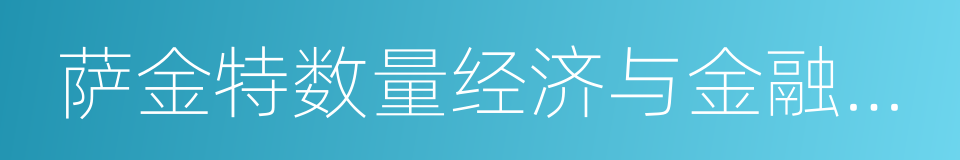 萨金特数量经济与金融…